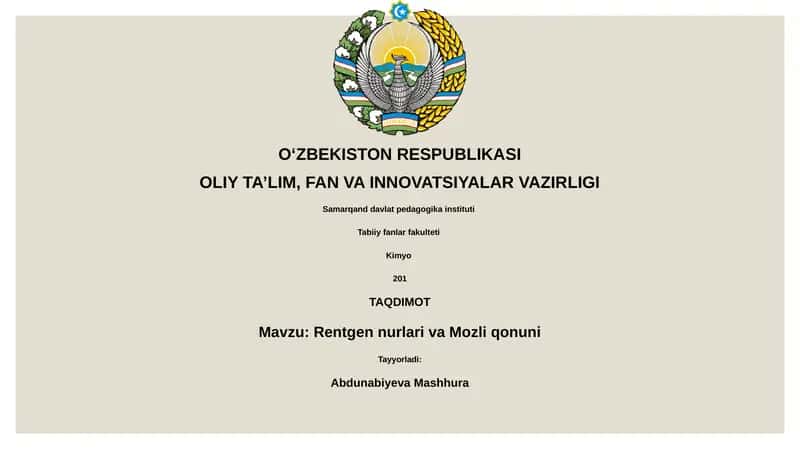 O‘ZBEKISTON RESPUBLIKASI
OLIY TA’LIM, FAN VA INNOVATSIYALAR VAZIRLIGI

Samarqand davlat pedagogika instituti

Tabiiy fanlar fakulteti

Kimyo

201

TAQDIMOT

Mavzu: Rentgen nurlari va Mozli qonuni

Tayyorladi:

Abdunabiyeva Mashhura